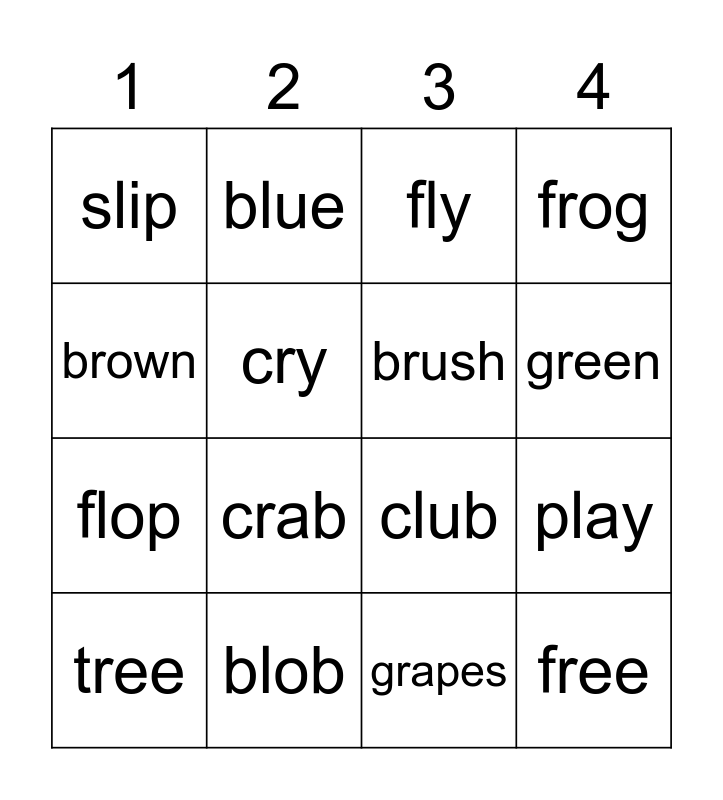 | 1 | 2 | 3 | 4 |
|---|---|---|---|
| slip | blue | fly | frog |
| brown | cry | brush | green |
| flop | crab | club | play |
| tree | blob | grapes | free |